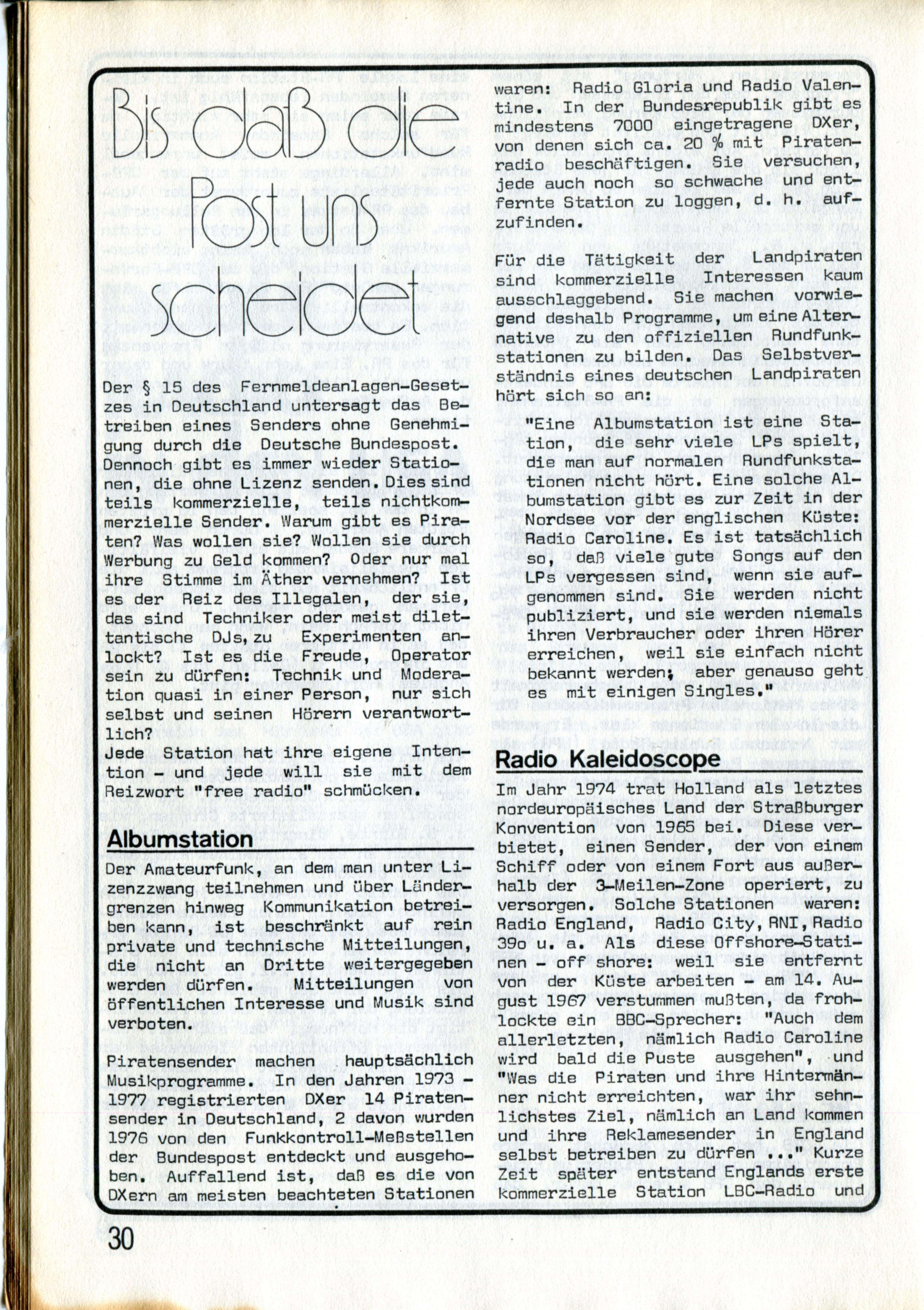 Bis daß die Post uns scheidet

Der § 15 des Fernmeldeanlagen-Gesetzes in Deutschland untersagt das Betreiben eines Senders ohne Genehmigung durch die Deutsche Bundespost. Dennoch gibt es immer wieder Stationen, die ohne Lizenz senden. Dies sind teils kommerzielle, teils nichtkommerzielle Sender. Warum gibt es Piraten? Was wollen sie? Wollen sie durch Werbung zu Geld kommen? Oder nur mal ihre Stimme im Äther vernehmen? Ist es der Reiz des Illegalen, der sie, das sind Techniker oder meist dilettantische DJs, zu Experimenten anlockt? Ist es die Freude, Operator sein zu dürfen: Technik und Moderation quasi in einer Person, nur sich selbst und seinen Hörern verantwortlich?
Jede Station hat ihre eigene Intention - und jede will sie mit dem Reizwort "free radio" schmücken.

Albumstation

Der Amateurfunk, an dem man unter Lizenzzwang teilnehmen und über Ländergrenzen hinweg Kommunikation betreiben kann, ist beschränkt auf rein private und technische Mitteilungen, die nicht an Dritte weitergegeben werden dürfen. Mitteilungen von öffentlichen Interesse und Musik sind verboten.

Piratensender machen hauptsächlich Musikprogramme. In den Jahren 1973 - 1977 registrierten DXer 14 Piratensender in Deutschland, 2 davon wurden 1976 von den Funkkontroll-Meßstellen der Bundespost entdeckt und ausgehoben. Auffallend ist, daß es die von DXern am meisten beachteten Stationen waren: Radio Gloria und Radio Valentine. In der Bundesrepublik gibt es mindestens 7000 eingetragene DXer, von denen sich ca. 20 % mit Piratenradio beschäftigen. Sie versuchen, jede auch noch so schwache und entfernte Station zu loggen, d. h. aufzufinden.

Für die Tätigkeit der Landpiraten sind kommerzielle Interessen kaum ausschlaggebend. Sie machen vorwiegend deshalb Programme, um eine Alternative zu den offiziellen Rundfunkstationen zu bilden. Das Selbstverständnis eines deutschen Landpiraten hört sich so an:
"Eine Albumstation ist eine Station, die sehr viele LPs spielt, die man auf normalen Rundfunkstationen nicht hört. Eine solche Albumstation gibt es zur Zeit in der Nordsee vor der englischen Küste: Radio Caroline. Es ist tatsächlich so, daß viele gute Songs auf den LPs vergessen sind, wenn sie aufgenommen sind. Sie werden nicht publiziert, und sie werden niemals ihren Verbraucher oder ihren Hörer erreichen, weil sie einfach nicht bekannt werden; aber genauso geht es mit einigen Singles."

Radio Kaleidoscope

Im Jahr 1974 trat Holland als letztes nordeuropäisches Land der Straßburger Konvention von 1965 bei. Diese verbietet, einen Sender, der von einem Schiff oder von einem Fort aus außerhalb der 3-Meilen-Zone operiert, zu versorgen. Solche Stationen waren: Radio England, Radio City, RNI, Radio 39o u. a. Als diese Offshore-Stationen - off shore: weil sie entfernt von der Küste arbeiten - am 14. August 1967 verstummen mußten, da frohlockte ein BBC-Sprecher: "Auch dem allerletzten, nämlich Radio Caroline wird bald die Puste ausgehen", und "Was die Piraten und ihre Hintermänner nicht erreichten, war ihr sehnlichstes Ziel, nämlich an Land kommen und ihre Reklamesender in England selbst betreiben zu dürfen ..." Kurze Zeit später entstand Englands erste kommerzielle Station LBC-Radio und

30